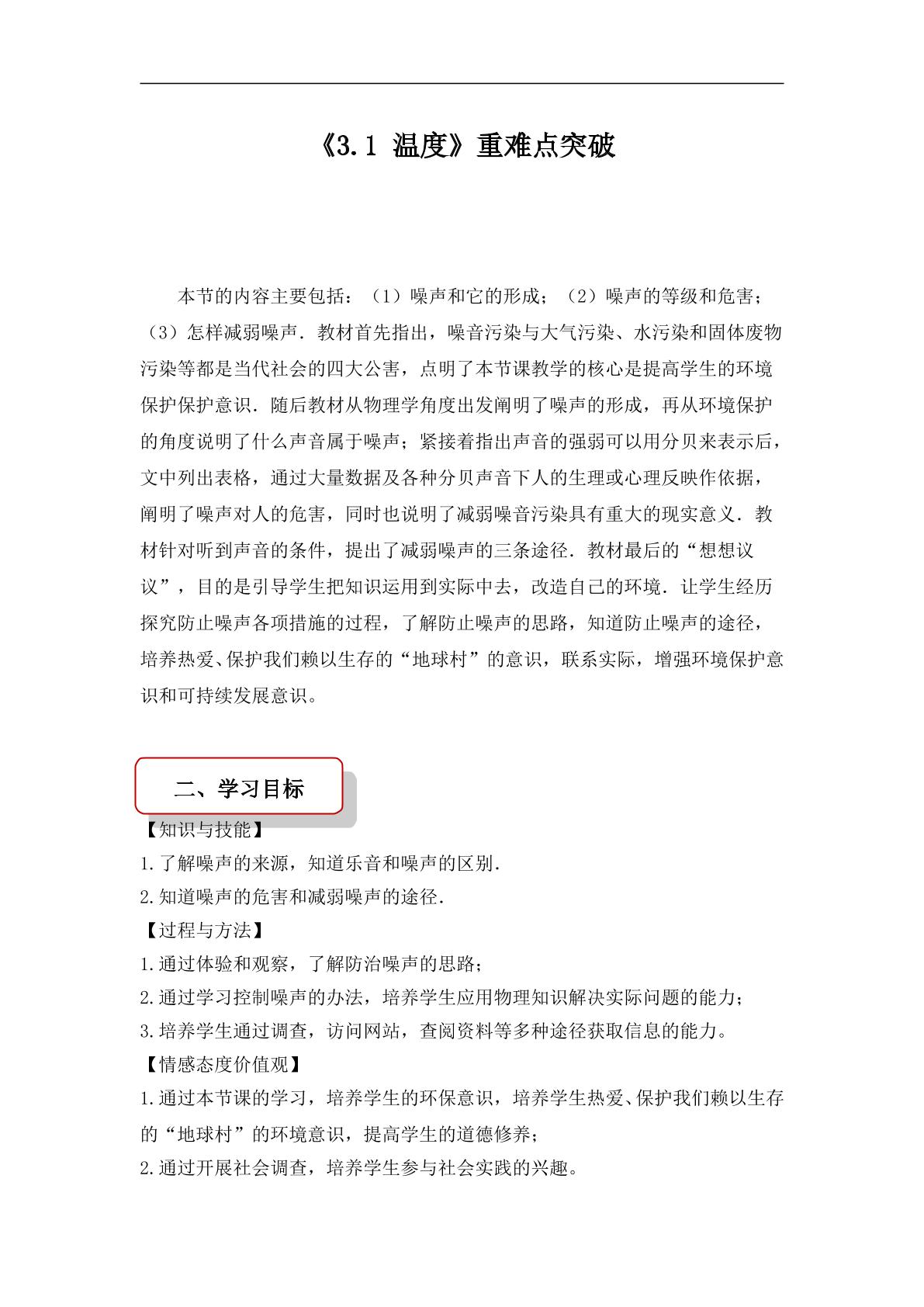 《3.1 温度》重难点突破

本节的内容主要包括：（1）噪声和它的形成；（2）噪声的等级和危害；（3）怎样减弱噪声．教材首先指出，噪音污染与大气污染、水污染和固体废物污染等都是当代社会的四大公害，点明了本节课教学的核心是提高学生的环境保护保护意识．随后教材从物理学角度出发阐明了噪声的形成，再从环境保护的角度说明了什么声音属于噪声；紧接着指出声音的强弱可以用分贝来表示后，文中列出表格，通过大量数据及各种分贝声音下人的生理或心理反映作依据，阐明了噪声对人的危害，同时也说明了减弱噪音污染具有重大的现实意义．教材针对听到声音的条件，提出了减弱噪声的三条途径．教材最后的“想想议议”，目的是引导学生把知识运用到实际中去，改造自己的环境．让学生经历探究防止噪声各项措施的过程，了解防止噪声的思路，知道防止噪声的途径，培养热爱、保护我们赖以生存的“地球村”的意识，联系实际，增强环境保护意识和可持续发展意识。

二、学习目标

【知识与技能】
1.了解噪声的来源，知道乐音和噪声的区别．
2.知道噪声的危害和减弱噪声的途径．
【过程与方法】
1.通过体验和观察，了解防治噪声的思路；
2.通过学习控制噪声的办法，培养学生应用物理知识解决实际问题的能力；
3.培养学生通过调查，访问网站，查阅资料等多种途径获取信息的能力。
【情感态度价值观】
1.通过本节课的学习，培养学生的环保意识，培养学生热爱、保护我们赖以生存的“地球村”的环境意识，提高学生的道德修养；
2.通过开展社会调查，培养学生参与社会实践的兴趣。